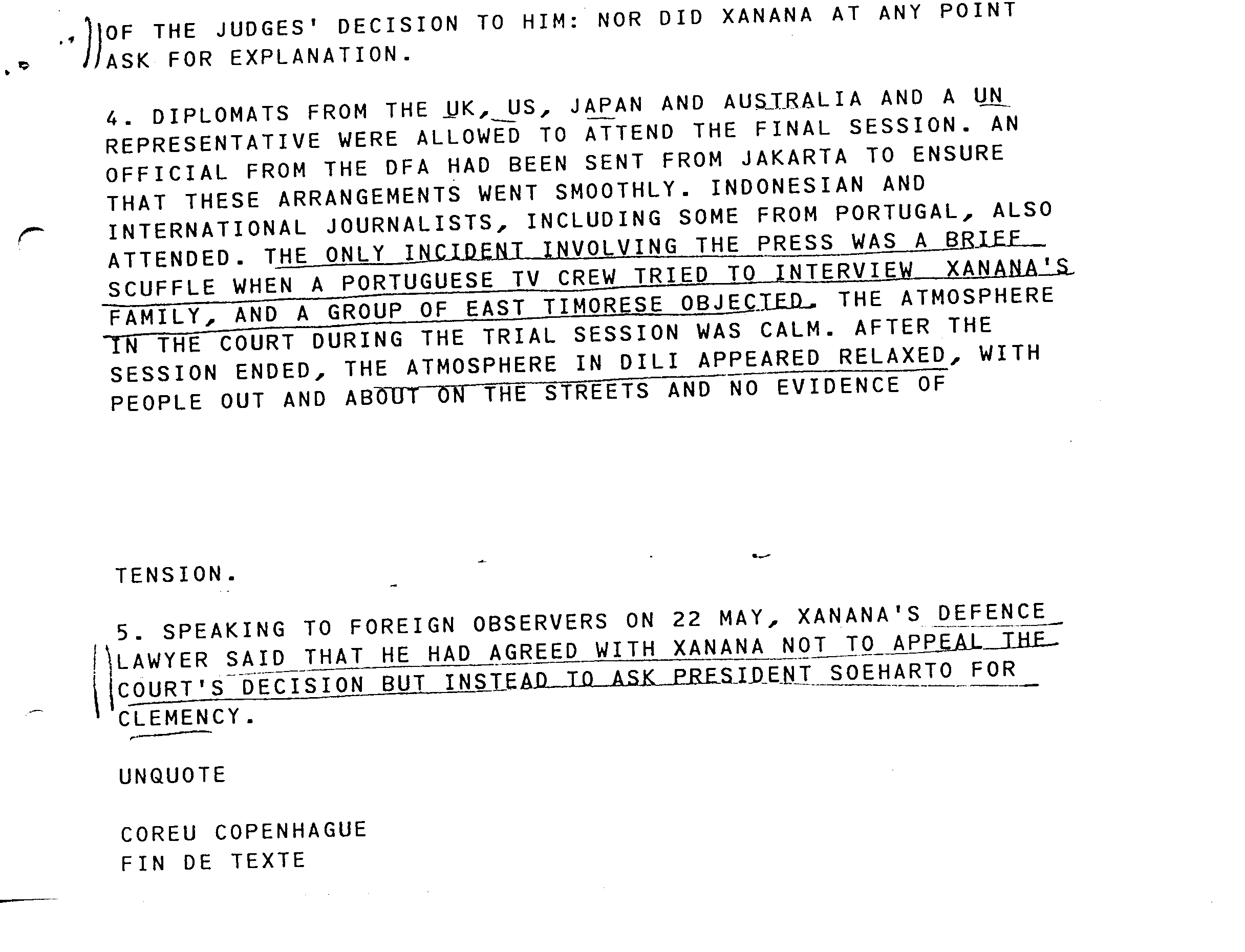 OF THE JUDGES' DECISION TO HIM: NOR DID XANANA AT ANY POINT ASK FOR EXPLANATION.

4. DIPLOMATS FROM THE UK, US, JAPAN AND AUSTRALIA AND A UN REPRESENTATIVE WERE ALLOWED TO ATTEND THE FINAL SESSION. AN OFFICIAL FROM THE DFA HAD BEEN SENT FROM JAKARTA TO ENSURE THAT THESE ARRANGEMENTS WENT SMOOTHLY. INDONESIAN AND INTERNATIONAL JOURNALISTS, INCLUDING SOME FROM PORTUGAL, ALSO ATTENDED. THE ONLY INCIDENT INVOLVING THE PRESS WAS A BRIEF SCUFFLE WHEN A PORTUGUESE TV CREW TRIED TO INTERVIEW XANANA'S FAMILY, AND A GROUP OF EAST TIMORESE OBJECTED. THE ATMOSPHERE IN THE COURT DURING THE TRIAL SESSION WAS CALM. AFTER THE SESSION ENDED, THE ATMOSPHERE IN DILI APPEARED RELAXED, WITH PEOPLE OUT AND ABOUT ON THE STREETS AND NO EVIDENCE OF

TENSION.

5. SPEAKING TO FOREIGN OBSERVERS ON 22 MAY, XANANA'S DEFENCE LAWYER SAID THAT HE HAD AGREED WITH XANANA NOT TO APPEAL THE COURT'S DECISION BUT INSTEAD TO ASK PRESIDENT SOEHARTO FOR CLEMENCY.

UNQUOTE

COREU COPENHAGUE
FIN DE TEXTE